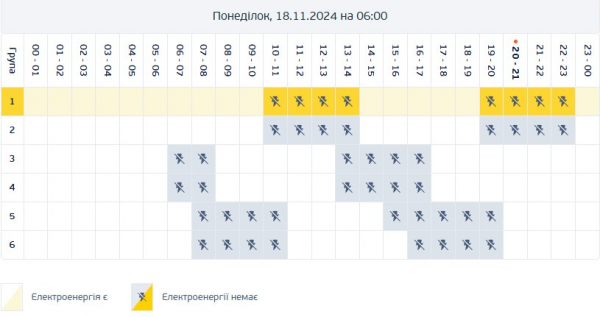 Понеділок, 18.11.2024 на 06:00

| Група | 00 - 01 | 01 - 02 | 02 - 03 | 03 - 04 | 04 - 05 | 05 - 06 | 06 - 07 | 07 - 08 | 08 - 09 | 09 - 10 | 10 - 11 | 11 - 12 | 12 - 13 | 13 - 14 | 14 - 15 | 15 - 16 | 16 - 17 | 17 - 18 | 18 - 19 | 19 - 20 | 20 - 21 | 21 - 22 | 22 - 23 | 23 - 00 |
|---|---|---|---|---|---|---|---|---|---|---|---|---|---|---|---|---|---|---|---|---|---|---|---|---|
| 1 | | | | | | | | | | | | | | | | | | | | | | | | |
| 2 | | | | | | | | | | | | | | | | | | | | | | | | |
| 3 | | | | | | | | | | | | | | | | | | | | | | | | |
| 4 | | | | | | | | | | | | | | | | | | | | | | | | |
| 5 | | | | | | | | | | | | | | | | | | | | | | | | |
| 6 | | | | | | | | | | | | | | | | | | | | | | | | |

Електроенергія є

Електроенергії немає